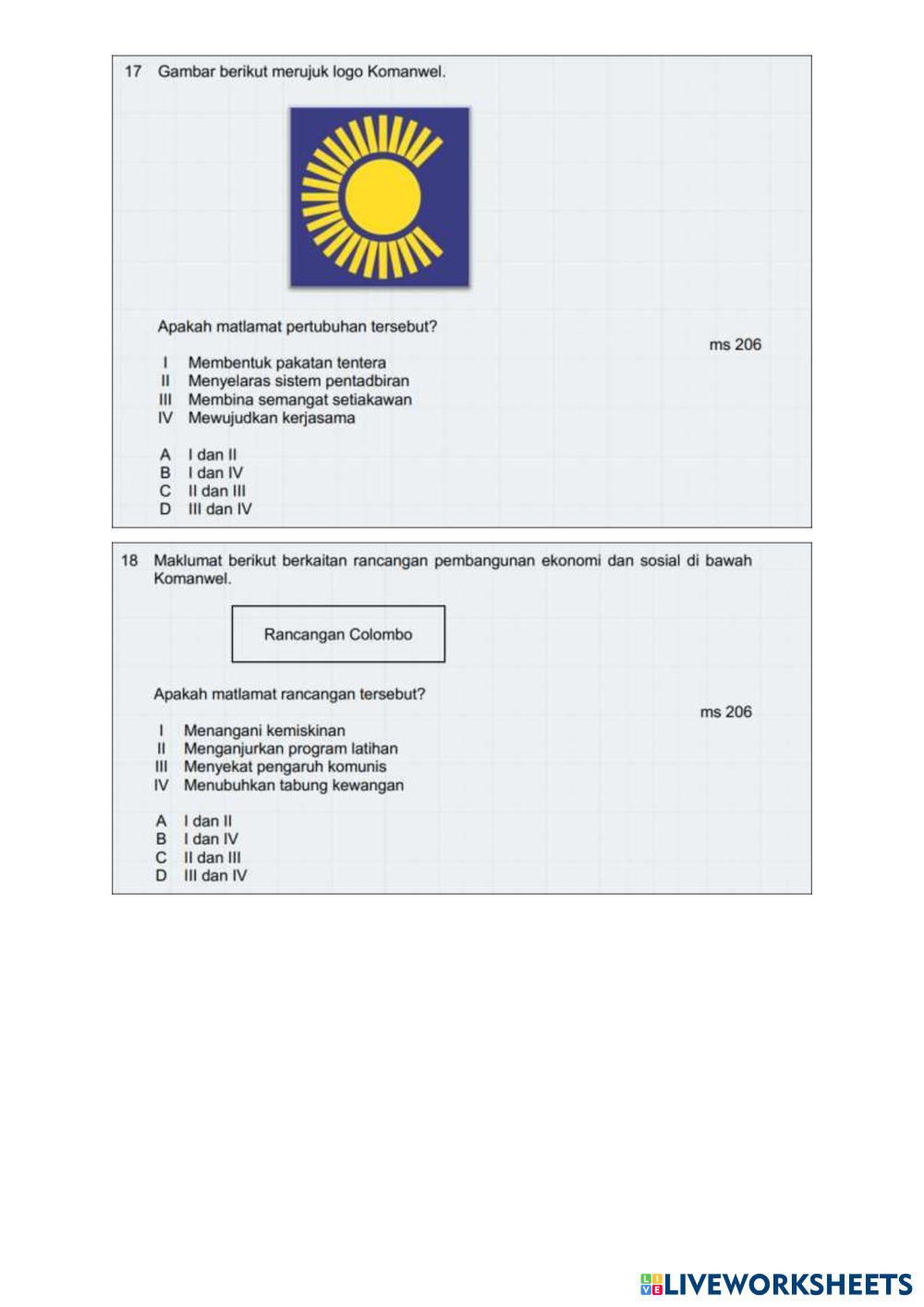 17 Gambar berikut merujuk logo Komanwel.

Apakah matlamat pertubuhan tersebut?

ms 206

I Membentuk pakatan tentera
II Menyelaras sistem pentadbiran
III Membina semangat setiakawan
IV Mewujudkan kerjasama

A I dan II
B I dan IV
C II dan III
D III dan IV

18 Maklumat berikut berkaitan rancangan pembangunan ekonomi dan sosial di bawah Komanwel.

Rancangan Colombo

Apakah matlamat rancangan tersebut?

ms 206

I Menangani kemiskinan
II Menganjurkan program latihan
III Menyekat pengaruh komunis
IV Menubuhkan tabung kewangan

A I dan II
B I dan IV
C II dan III
D III dan IV

LIVEWORKSHEETS